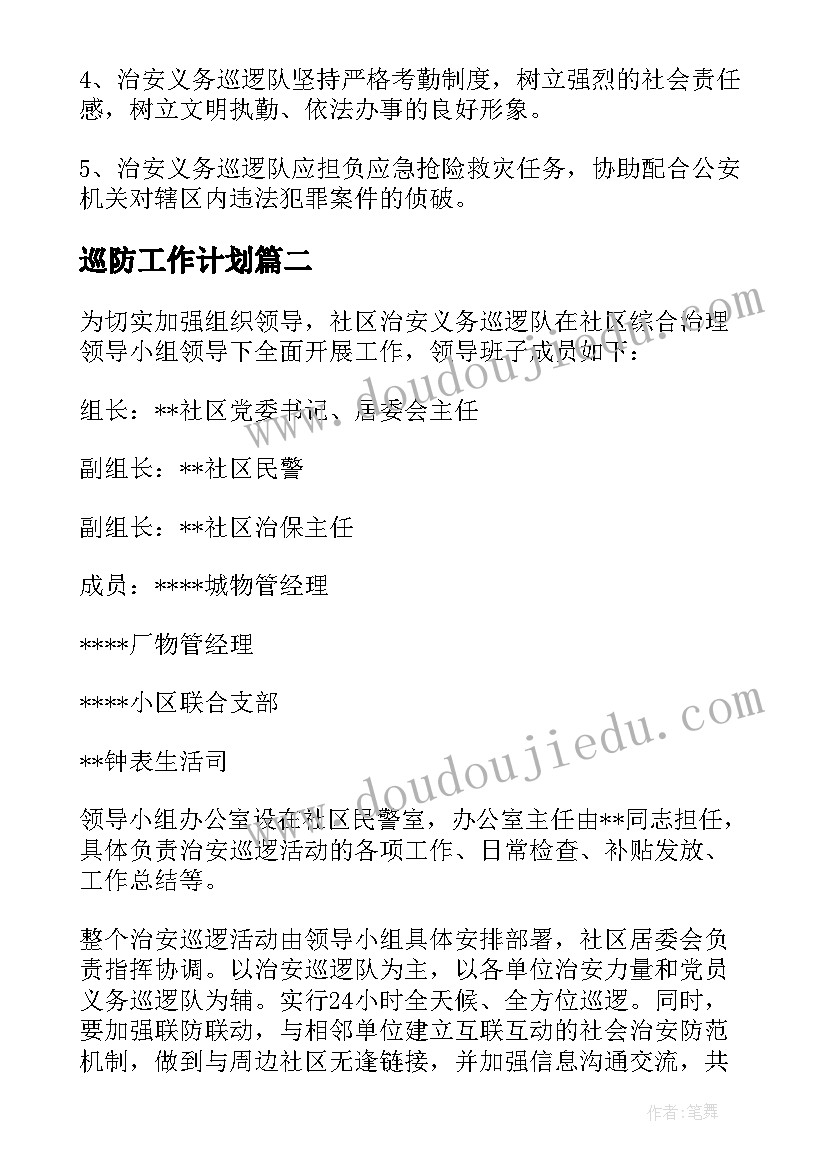 4、治安义务巡逻队坚持严格考勤制度，树立强烈的社会责任感，树立文明执勤、依法办事的良好形象。

5、治安义务巡逻队应担负应急抢险救灾任务，协助配合公安机关对辖区内违法犯罪案件的侦破。

巡防工作计划篇二

为切实加强组织领导，社区治安义务巡逻队在社区综合治理领导小组领导下全面开展工作，领导班子成员如下：

组长：**社区党委书记、居委会主任

副组长：**社区民警

副组长：**社区治保主任

成员：****城物管经理

****厂物管经理

****小区联合支部

**钟表生活司

领导小组办公室设在社区民警室，办公室主任由**同志担任，具体负责治安巡逻活动的各项工作、日常检查、补贴发放、工作总结等。

整个治安巡逻活动由领导小组具体安排部署，社区居委会负责指挥协调。以治安巡逻队为主，以各单位治安力量和党员义务巡逻队为辅。实行24小时全天候、全方位巡逻。同时，要加强联防联动，与相邻单位建立互联互动的社会治安防范机制，做到与周边社区无逢链接，并加强信息沟通交流，共

www.doudoujiedu.com

www.doudoujiedu.com

作者:笔舞